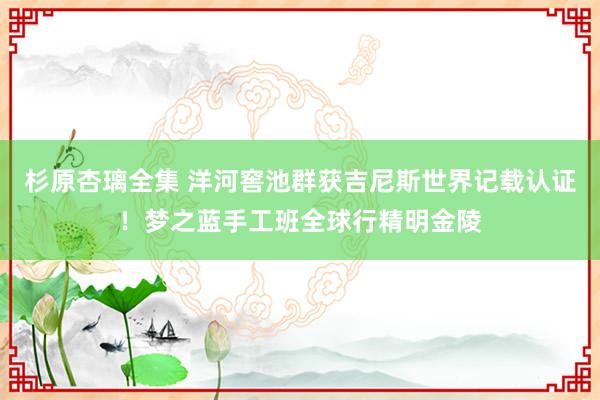 杉原杏璃全集 洋河窖池群获吉尼斯世界记载认证！梦之蓝手工班全球行精明金陵